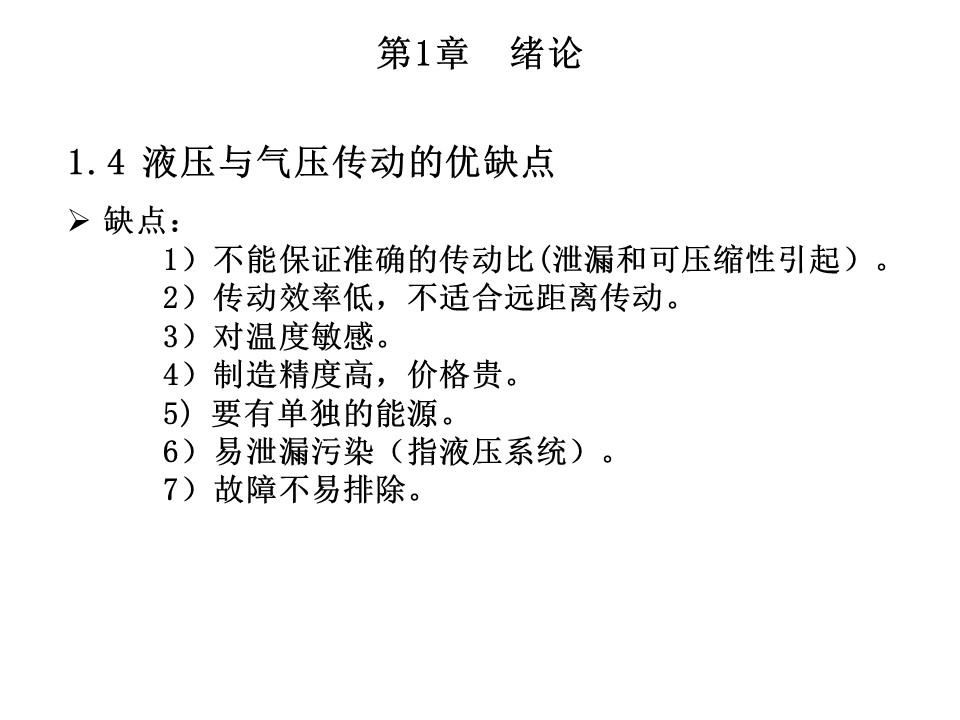 第1章　绪论

1.4 液压与气压传动的优缺点

➢ 缺点：
1）不能保证准确的传动比(泄漏和可压缩性引起）。
2）传动效率低，不适合远距离传动。
3）对温度敏感。
4）制造精度高，价格贵。
5) 要有单独的能源。
6）易泄漏污染（指液压系统）。
7）故障不易排除。